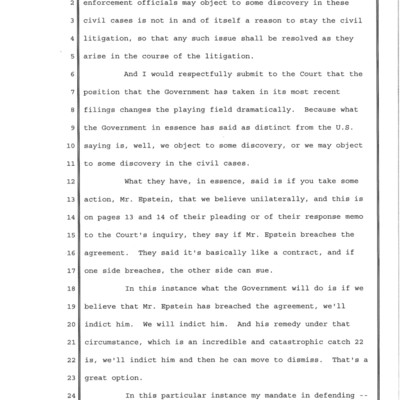 2 enforcement officials may object to some discovery in these
3 civil cases is not in and of itself a reason to stay the civil
4 litigation, so that any such issue shall be resolved as they
5 arise in the course of the litigation.
6 And I would respectfully submit to the Court that the
7 position that the Government has taken in its most recent
8 filings changes the playing field dramatically. Because what
9 the Government in essence has said as distinct from the U.S.
10 saying is, well, we object to some discovery, or we may object
11 to some discovery in the civil cases.
12 What they have, in essence, said is if you take some
13 action, Mr. Epstein, that we believe unilaterally, and this is
14 on pages 13 and 14 of their pleading or of their response memo
15 to the Court's inquiry, they say if Mr. Epstein breaches the
16 agreement. They said it's basically like a contract, and if
17 one side breaches, the other side can sue.
18 In this instance what the Government will do is if we
19 believe that Mr. Epstein has breached the agreement, we'll
20 indict him. We will indict him. And his remedy under that
21 circumstance, which is an incredible and catastrophic catch 22
22 is, we'll indict him and then he can move to dismiss. That's a
23 great option.
24 In this particular instance my mandate in defending --